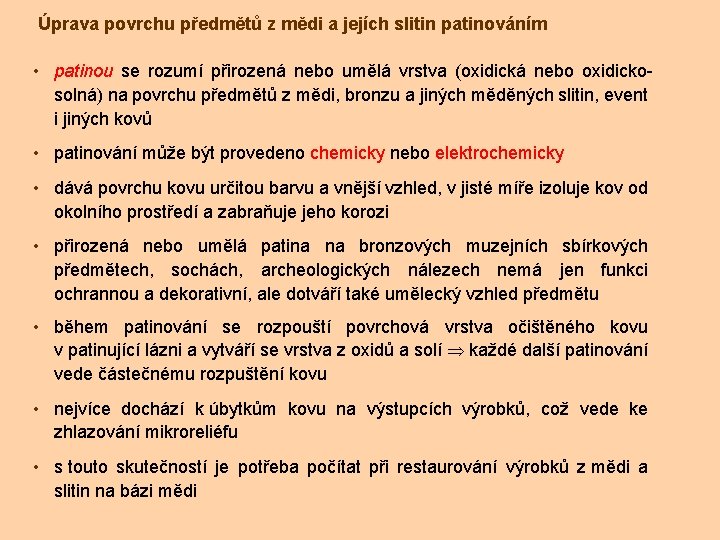 Úprava povrchu předmětů z mědi a jejích slitin patinováním

• patinou se rozumí přirozená nebo umělá vrstva (oxidická nebo oxidicko-solná) na povrchu předmětů z mědi, bronzu a jiných měděných slitin, event i jiných kovů

• patinování může být provedeno chemicky nebo elektrochemicky

• dává povrchu kovu určitou barvu a vnější vzhled, v jisté míře izoluje kov od okolního prostředí a zabraňuje jeho korozi

• přirozená nebo umělá patina na bronzových muzejních sbírkových předmětech, sochách, archeologických nálezech nemá jen funkci ochrannou a dekorativní, ale dotváří také umělecký vzhled předmětu

• během patinování se rozpouští povrchová vrstva očištěného kovu v patinující lázni a vytváří se vrstva z oxidů a solí $\Rightarrow$ každé další patinování vede částečnému rozpuštění kovu

• nejvíce dochází k úbytkům kovu na výstupcích výrobků, což vede ke zhlazování mikroreliéfu

• s touto skutečností je potřeba počítat při restaurování výrobků z mědi a slitin na bázi mědi